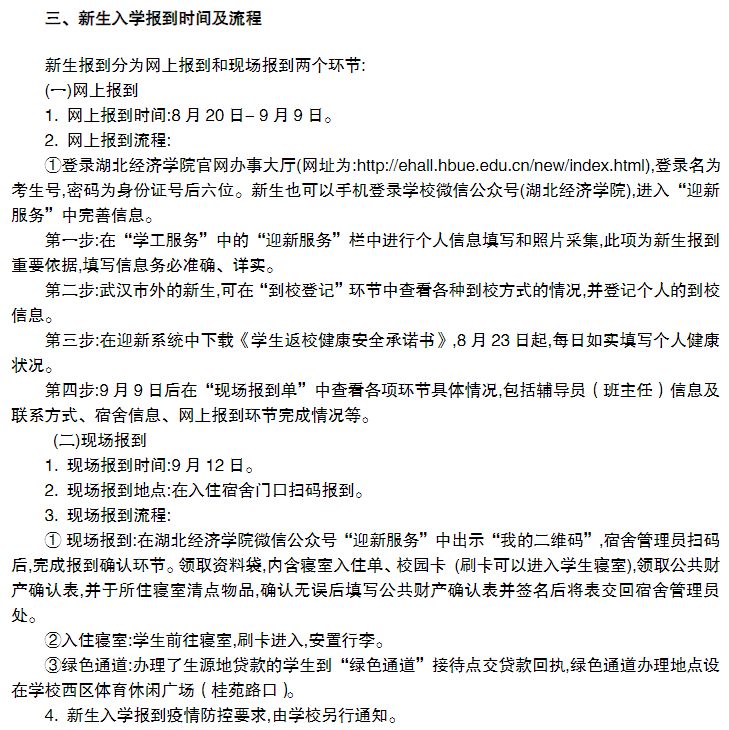 三、新生入学报到时间及流程

新生报到分为网上报到和现场报到两个环节:

(一)网上报到

1. 网上报到时间:8 月 20 日– 9 月 9 日。

2. 网上报到流程:

①登录湖北经济学院官网办事大厅(网址为:http://ehall.hbue.edu.cn/new/index.html),登录名为考生号,密码为身份证号后六位。新生也可以手机登录学校微信公众号(湖北经济学院),进入“迎新服务”中完善信息。

第一步:在“学工服务”中的“迎新服务”栏中进行个人信息填写和照片采集,此项为新生报到重要依据,填写信息务必准确、详实。

第二步:武汉市外的新生,可在“到校登记”环节中查看各种到校方式的情况,并登记个人的到校信息。

第三步:在迎新系统中下载《学生返校健康安全承诺书》,8 月 23 日起,每日如实填写个人健康状况。

第四步:9 月 9 日后在“现场报到单”中查看各项环节具体情况,包括辅导员(班主任)信息及联系方式、宿舍信息、网上报到环节完成情况等。

(二)现场报到

1. 现场报到时间:9 月 12 日。

2. 现场报到地点:在入住宿舍门口扫码报到。

3. 现场报到流程:

① 现场报到:在湖北经济学院微信公众号“迎新服务”中出示“我的二维码”,宿舍管理员扫码后,完成报到确认环节。领取资料袋,内含寝室入住单、校园卡 (刷卡可以进入学生寝室),领取公共财产确认表,并于所住寝室清点物品,确认无误后填写公共财产确认表并签名后将表交回宿舍管理员处。

②入住寝室:学生前往寝室,刷卡进入,安置行李。

③绿色通道:办理了生源地贷款的学生到“绿色通道”接待点交贷款回执,绿色通道办理地点设在学校西区体育休闲广场(桂苑路口)。

4. 新生入学报到疫情防控要求,由学校另行通知。